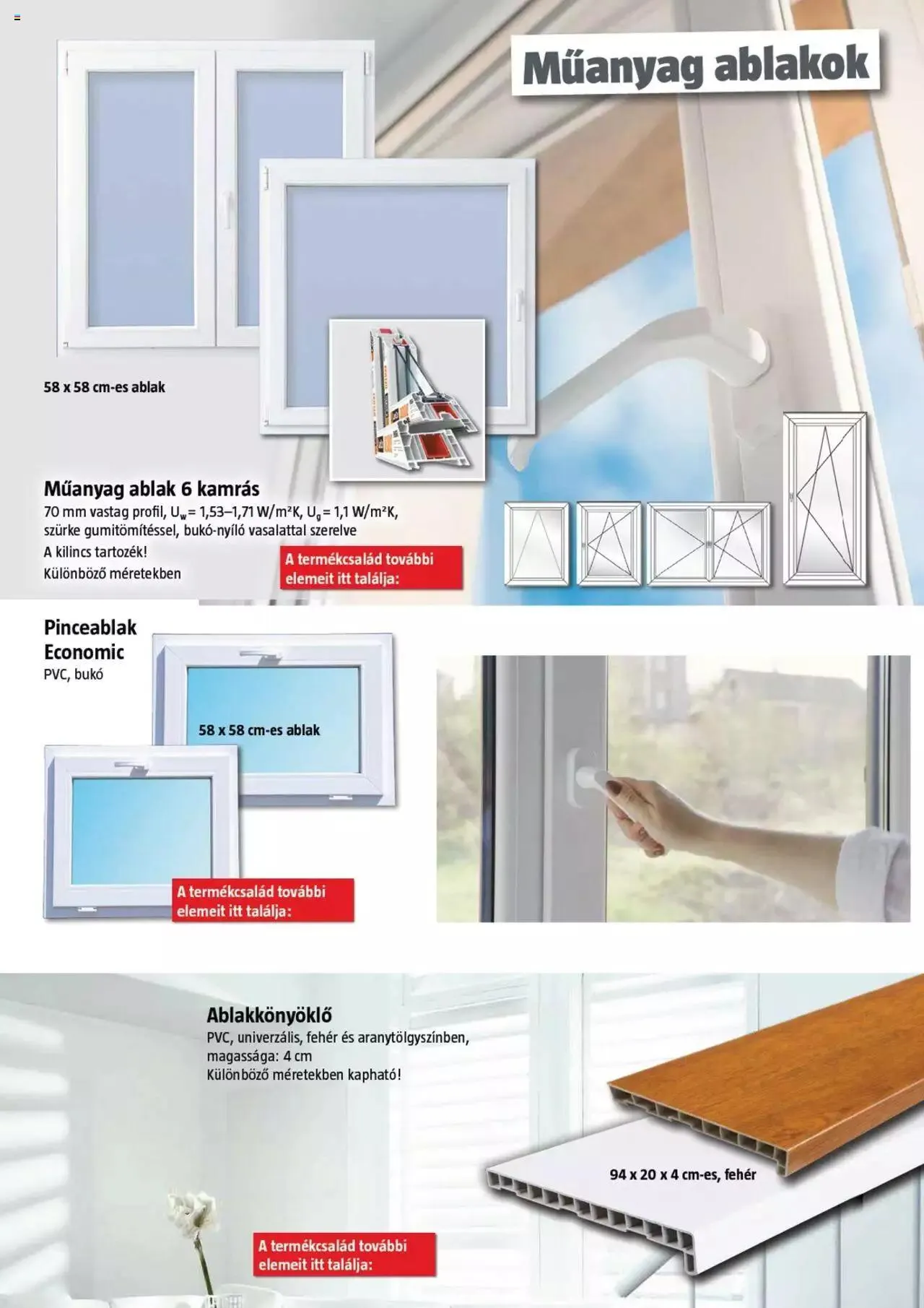 Műanyag ablakok

58 x 58 cm-es ablak

Műanyag ablak 6 kamrás
70 mm vastag profil, $U_w$ = 1,53–1,71 W/m²K, $U_g$ = 1,1 W/m²K, szürke gumitömítéssel, bukó-nyíló vasalattal szerelve
A kilincs tartozék!
Különböző méretekben

A termékcsalád további elemeit itt találja:

Pinceablak Economic
PVC, bukó

58 x 58 cm-es ablak

A termékcsalád további elemeit itt találja:

Ablakkönyöklő
PVC, univerzális, fehér és aranytölgyszínben, magassága: 4 cm
Különböző méretekben kapható!

94 x 20 x 4 cm-es, fehér

A termékcsalád további elemeit itt találja: